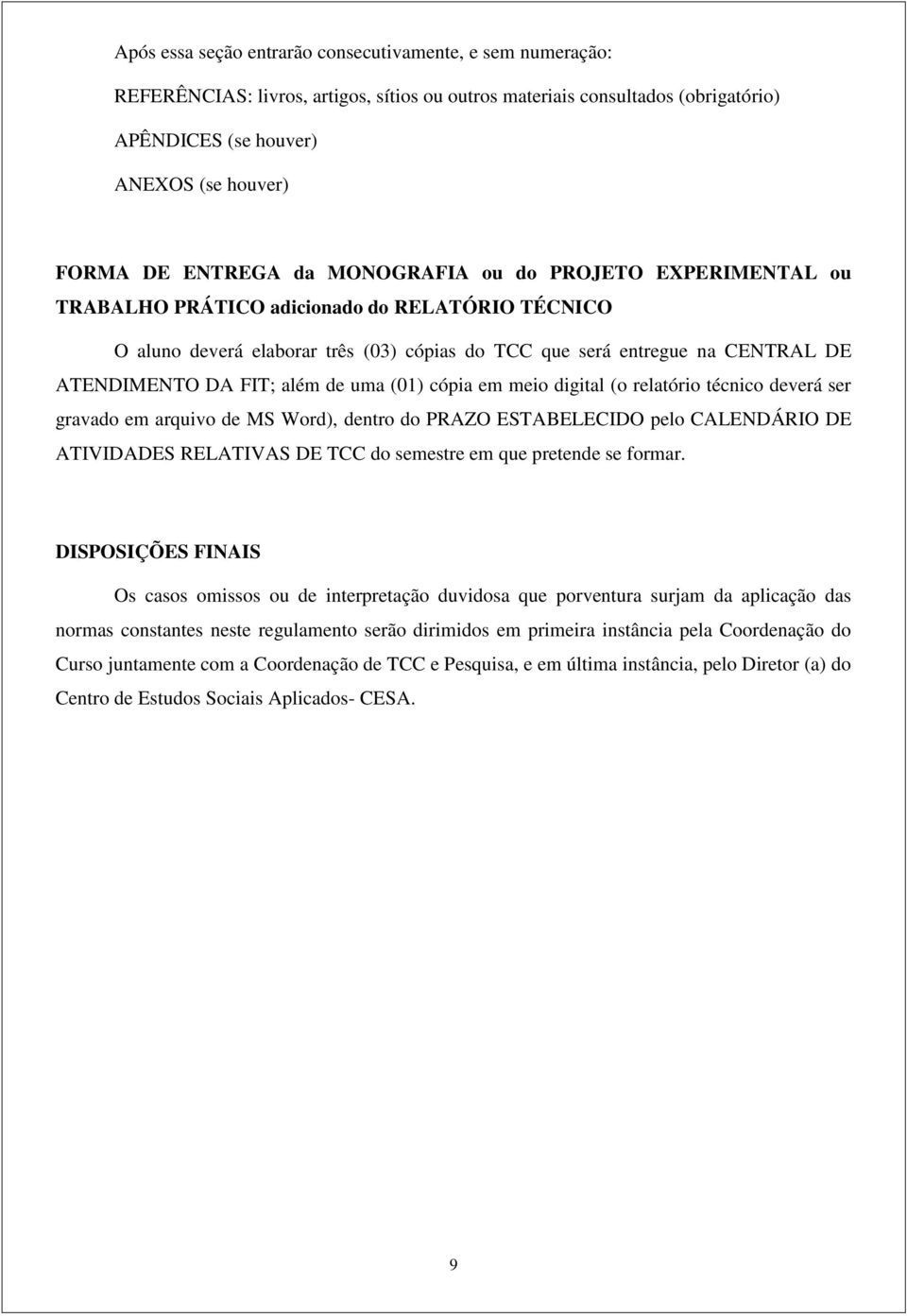 Após essa seção entrarão consecutivamente, e sem numeração:

REFERÊNCIAS: livros, artigos, sítios ou outros materiais consultados (obrigatório)

APÊNDICES (se houver)

ANEXOS (se houver)

FORMA DE ENTREGA da MONOGRAFIA ou do PROJETO EXPERIMENTAL ou TRABALHO PRÁTICO adicionado do RELATÓRIO TÉCNICO

O aluno deverá elaborar três (03) cópias do TCC que será entregue na CENTRAL DE ATENDIMENTO DA FIT; além de uma (01) cópia em meio digital (o relatório técnico deverá ser gravado em arquivo de MS Word), dentro do PRAZO ESTABELECIDO pelo CALENDÁRIO DE ATIVIDADES RELATIVAS DE TCC do semestre em que pretende se formar.

DISPOSIÇÕES FINAIS

Os casos omissos ou de interpretação duvidosa que porventura surjam da aplicação das normas constantes neste regulamento serão dirimidos em primeira instância pela Coordenação do Curso juntamente com a Coordenação de TCC e Pesquisa, e em última instância, pelo Diretor (a) do Centro de Estudos Sociais Aplicados- CESA.

9